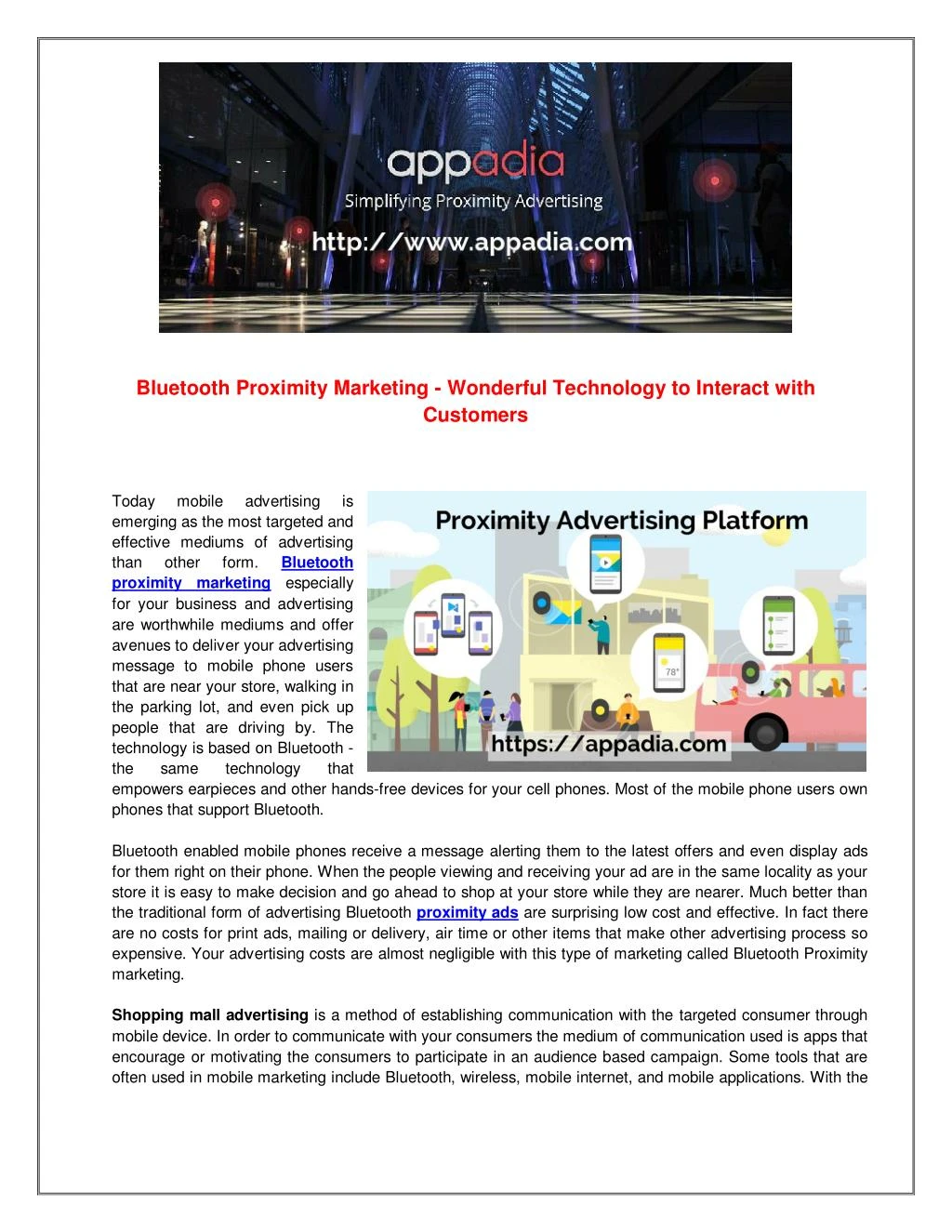 appadia
Simplifying Proximity Advertising
http://www.appadia.com

Bluetooth Proximity Marketing - Wonderful Technology to Interact with Customers

Proximity Advertising Platform
78°
https://appadia.com

Today mobile advertising is emerging as the most targeted and effective mediums of advertising than other form. Bluetooth proximity marketing especially for your business and advertising are worthwhile mediums and offer avenues to deliver your advertising message to mobile phone users that are near your store, walking in the parking lot, and even pick up people that are driving by. The technology is based on Bluetooth - the same technology that empowers earpieces and other hands-free devices for your cell phones. Most of the mobile phone users own phones that support Bluetooth.

Bluetooth enabled mobile phones receive a message alerting them to the latest offers and even display ads for them right on their phone. When the people viewing and receiving your ad are in the same locality as your store it is easy to make decision and go ahead to shop at your store while they are nearer. Much better than the traditional form of advertising Bluetooth proximity ads are surprising low cost and effective. In fact there are no costs for print ads, mailing or delivery, air time or other items that make other advertising process so expensive. Your advertising costs are almost negligible with this type of marketing called Bluetooth Proximity marketing.

Shopping mall advertising is a method of establishing communication with the targeted consumer through mobile device. In order to communicate with your consumers the medium of communication used is apps that encourage or motivating the consumers to participate in an audience based campaign. Some tools that are often used in mobile marketing include Bluetooth, wireless, mobile internet, and mobile applications. With the